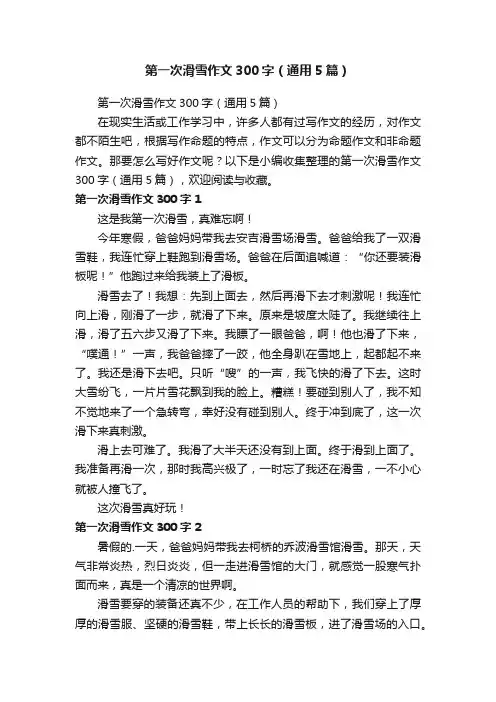 第一次滑雪作文300字（通用5篇）

第一次滑雪作文300字（通用5篇）

在现实生活或工作学习中，许多人都有过写作文的经历，对作文都不陌生吧，根据写作命题的特点，作文可以分为命题作文和非命题作文。那要怎么写好作文呢？以下是小编收集整理的第一次滑雪作文300字（通用5篇），欢迎阅读与收藏。

第一次滑雪作文300字1

这是我第一次滑雪，真难忘啊！

今年寒假，爸爸妈妈带我去安吉滑雪场滑雪。爸爸给我了一双滑雪鞋，我连忙穿上鞋跑到滑雪场。爸爸在后面追喊道：“你还要装滑板呢！”他跑过来给我装上了滑板。

滑雪去了！我想：先到上面去，然后再滑下去才刺激呢！我连忙向上滑，刚滑了一步，就滑了下来。原来是坡度太陡了。我继续往上滑，滑了五六步又滑了下来。我瞟了一眼爸爸，啊！他也滑了下来，“噗通！”一声，我爸爸摔了一跤，他全身趴在雪地上，起都起不来了。我还是滑下去吧。只听“嗖”的一声，我飞快的滑了下去。这时大雪纷飞，一片片雪花飘到我的脸上。糟糕！要碰到别人了，我不知不觉地来了一个急转弯，幸好没有碰到别人。终于冲到底了，这一次滑下来真刺激。

滑上去可难了。我滑了大半天还没有到上面。终于滑到上面了。我准备再滑一次，那时我高兴极了，一时忘了我还在滑雪，一不小心就被人撞飞了。

这次滑雪真好玩！

第一次滑雪作文300字2

暑假的.一天，爸爸妈妈带我去柯桥的乔波滑雪馆滑雪。那天，天气非常炎热，烈日炎炎，但一走进滑雪馆的大门，就感觉一股寒气扑面而来，真是一个清凉的世界啊。

滑雪要穿的装备还真不少，在工作人员的帮助下，我们穿上了厚厚的滑雪服、坚硬的滑雪鞋，带上长长的滑雪板，进了滑雪场的入口。